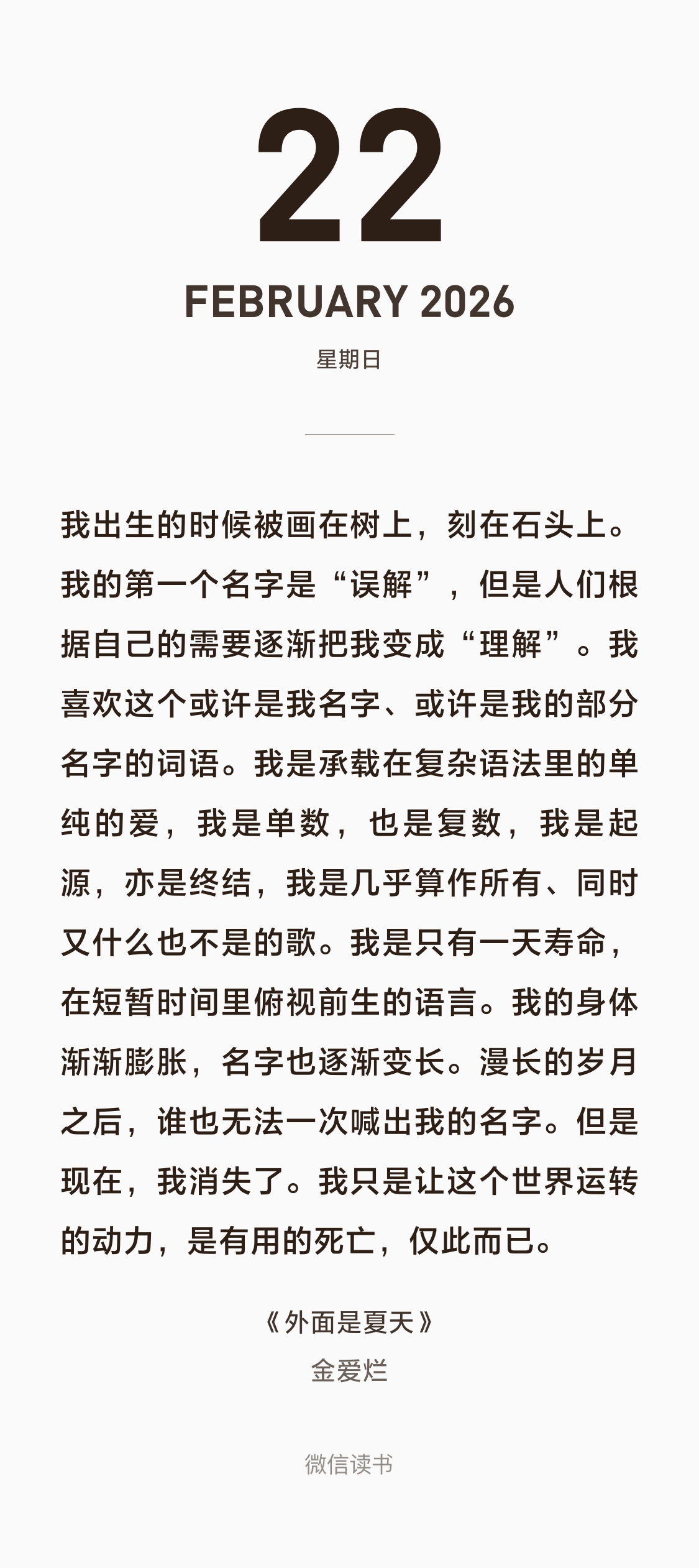 22

FEBRUARY 2026

星期日

我出生的时候被画在树上，刻在石头上。我的第一个名字是“误解”，但是人们根据自己的需要逐渐把我变成“理解”。我喜欢这个或许是我名字、或许是我的部分名字的词语。我是承载在复杂语法里的单纯的爱，我是单数，也是复数，我是起源，亦是终结，我是几乎算作所有、同时又什么也不是的歌。我是只有一天寿命，在短暂时间里俯视前生的语言。我的身体渐渐膨胀，名字也逐渐变长。漫长的岁月之后，谁也无法一次喊出我的名字。但是现在，我消失了。我只是让这个世界运转的动力，是有用的死亡，仅此而已。

《外面是夏天》
金爱烂

微信读书